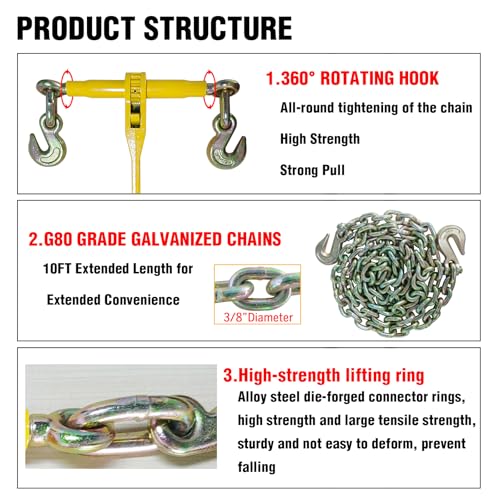 PRODUCT STRUCTURE

1.360° ROTATING HOOK

All-round tightening of the chain

High Strength

Strong Pull

2.G80 GRADE GALVANIZED CHAINS

10FT Extended Length for Extended Convenience

3/8"Diameter

3.High-strength lifting ring

Alloy steel die-forged connector rings, high strength and large tensile strength, sturdy and not easy to deform, prevent falling